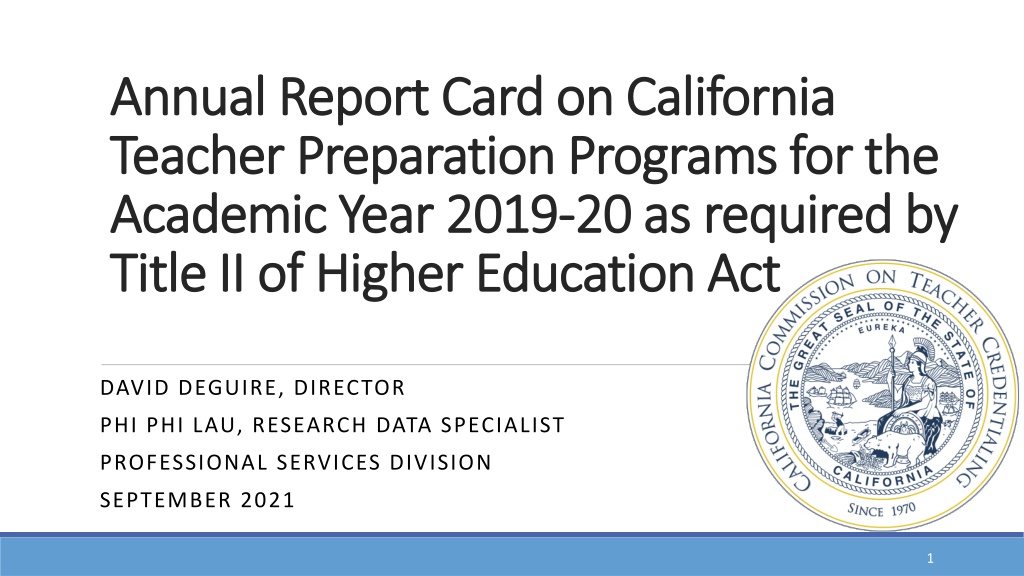 Annual Report Card on California Teacher Preparation Programs for the Academic Year 2019-20 as required by Title II of Higher Education Act

DAVID DEGUIRE, DIRECTOR
PHI PHI LAU, RESEARCH DATA SPECIALIST
PROFESSIONAL SERVICES DIVISION
SEPTEMBER 2021

CALIFORNIA COMMISSION ON TEACHER CREDENTIALING
THE GREAT SEAL OF THE STATE OF CALIFORNIA
EUREKA
SINCE 1970

1